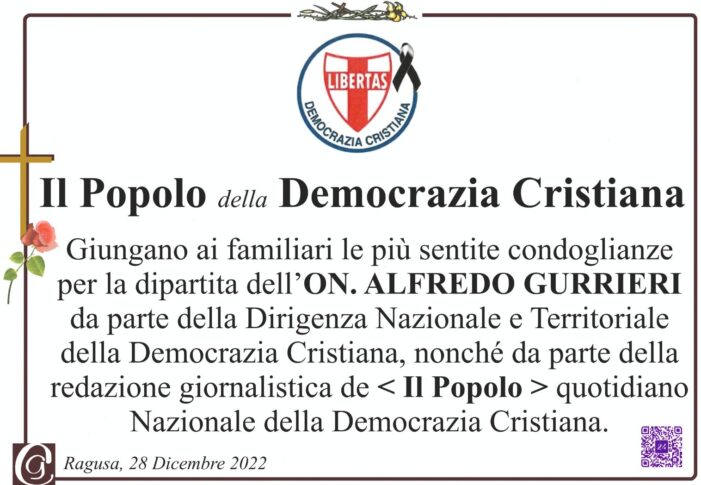 LIBERTAS
DEMOCRAZIA CRISTIANA

Il Popolo della Democrazia Cristiana

Giungano ai familiari le più sentite condoglianze per la dipartita dell'ON. ALFREDO GURRIERI da parte della Dirigenza Nazionale e Territoriale della Democrazia Cristiana, nonché da parte della redazione giornalistica de < Il Popolo > quotidiano Nazionale della Democrazia Cristiana.

Ragusa, 28 Dicembre 2022